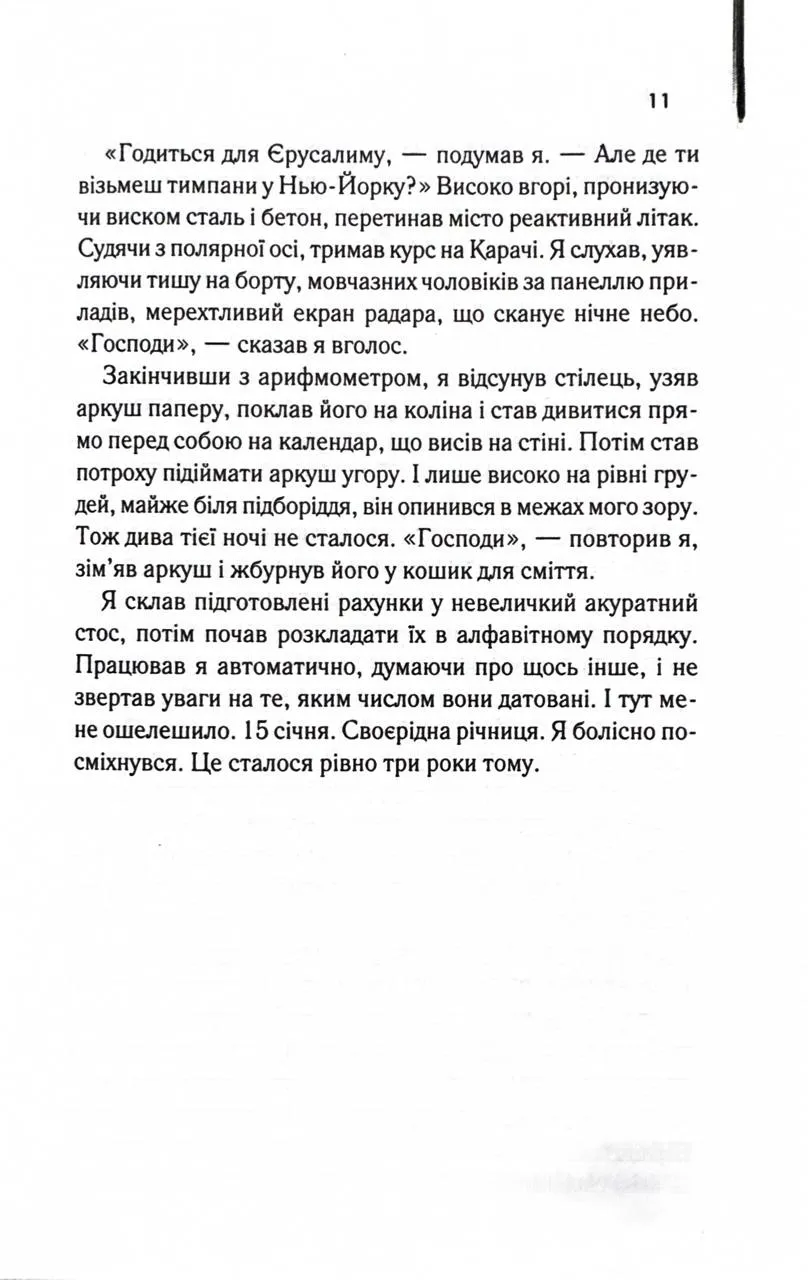 11

«Годиться для Єрусалиму, — подумав я. — Але де ти візьмеш тимпани у Нью-Йорку?» Високо вгорі, пронизуючи виском сталь і бетон, перетинав місто реактивний літак. Судячи з полярної осі, тримав курс на Карачі. Я слухав, уявляючи тишу на борту, мовчазних чоловіків за панеллю приладів, мерехтливий екран радара, що сканує нічне небо. «Господи», — сказав я вголос.

Закінчивши з арифмометром, я відсунув стілець, узяв аркуш паперу, поклав його на коліна і став дивитися прямо перед собою на календар, що висів на стіні. Потім став потроху підіймати аркуш угору. І лише високо на рівні грудей, майже біля підборіддя, він опинився в межах мого зору. Тож дива тієї ночі не сталося. «Господи», — повторив я, зім'яв аркуш і жбурнув його у кошик для сміття.

Я склав підготовлені рахунки у невеличкий акуратний стос, потім почав розкладати їх в алфавітному порядку. Працював я автоматично, думаючи про щось інше, і не звертав уваги на те, яким числом вони датовані. І тут мене ошелешило. 15 січня. Своєрідна річниця. Я болісно посміхнувся. Це сталося рівно три роки тому.